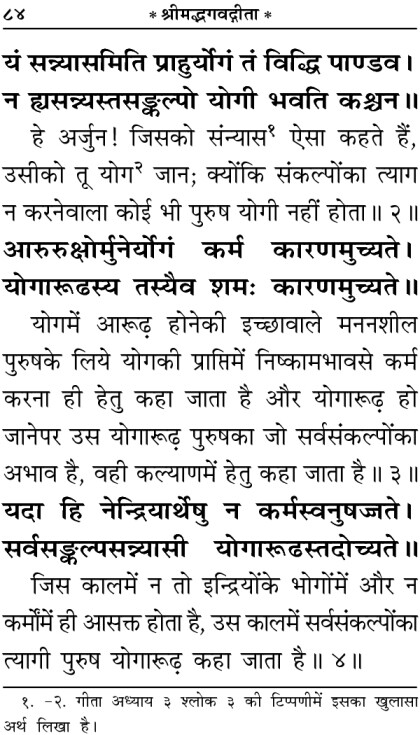 ८४ * श्रीमद्भगवद्गीता *

यं सन्न्यासमिति प्राहुर्योगं तं विद्धि पाण्डव।
न ह्यसन्न्यस्तसङ्कल्पो योगी भवति कश्चन॥

हे अर्जुन! जिसको संन्यास$^{१}$ ऐसा कहते हैं, उसीको तू योग$^{२}$ जान; क्योंकि संकल्पोंका त्याग न करनेवाला कोई भी पुरुष योगी नहीं होता॥ २॥

आरुरुक्षोर्मुनेर्योगं कर्म कारणमुच्यते।
योगारूढस्य तस्यैव शमः कारणमुच्यते॥

योगमें आरूढ़ होनेकी इच्छावाले मननशील पुरुषके लिये योगकी प्राप्तिमें निष्कामभावसे कर्म करना ही हेतु कहा जाता है और योगारूढ़ हो जानेपर उस योगारूढ़ पुरुषका जो सर्वसंकल्पोंका अभाव है, वही कल्याणमें हेतु कहा जाता है॥ ३॥

यदा हि नेन्द्रियार्थेषु न कर्मस्वनुषज्जते।
सर्वसङ्कल्पसन्न्यासी योगारूढस्तदोच्यते॥

जिस कालमें न तो इन्द्रियोंके भोगोंमें और न कर्मोंमें ही आसक्त होता है, उस कालमें सर्वसंकल्पोंका त्यागी पुरुष योगारूढ़ कहा जाता है॥ ४॥

१. -२. गीता अध्याय ३ श्लोक ३ की टिप्पणीमें इसका खुलासा अर्थ लिखा है।